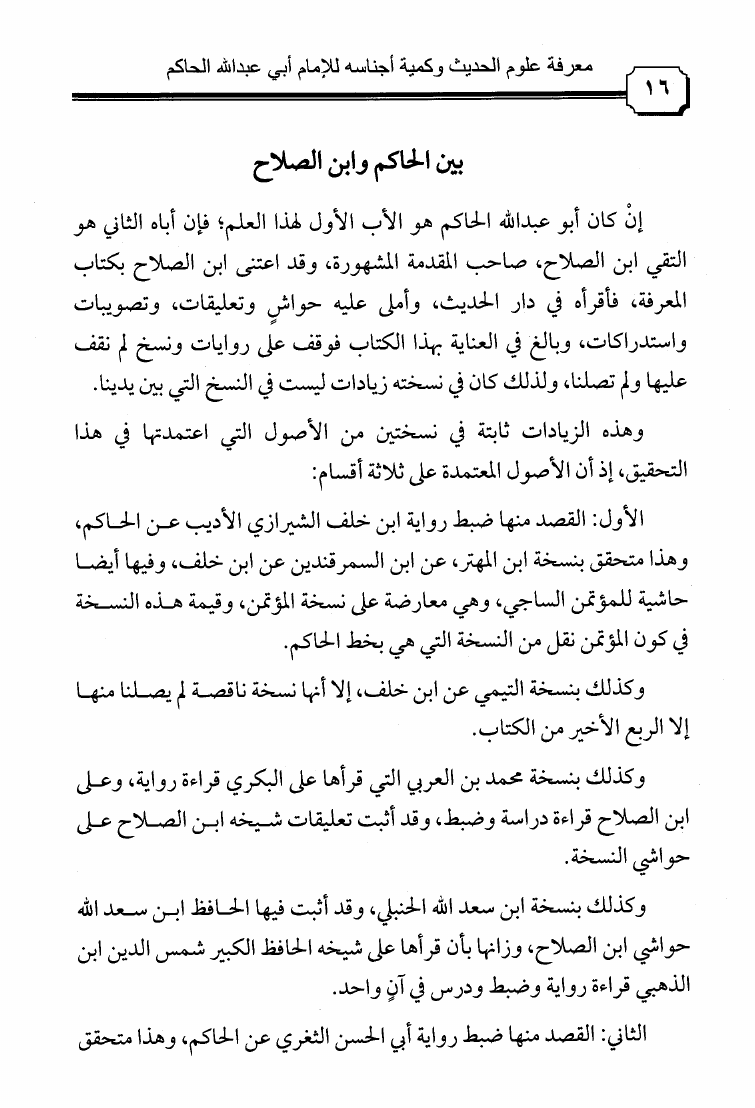 معرفة علوم الحديث وكمية أجناسه للإمام أبي عبدالله الحاكم

١٦

بين الحاكم وابن الصلاح

إنْ كان أبو عبدالله الحاكم هو الأب الأول لهذا العلم؛ فإن أباه الثاني هو التقي ابن الصلاح، صاحب المقدمة المشهورة، وقد اعتنى ابن الصلاح بكتاب المعرفة، فأقرأه في دار الحديث، وأملى عليه حواشٍ وتعليقات، وتصويبات واستدراكات، وبالغ في العناية بهذا الكتاب فوقف على روايات ونسخ لم نقف عليها ولم تصلنا، ولذلك كان في نسخته زيادات ليست في النسخ التي بين يدينا.

وهذه الزيادات ثابتة في نسختين من الأصول التي اعتمدتها في هذا التحقيق، إذ أن الأصول المعتمدة على ثلاثة أقسام:

الأول: القصد منها ضبط رواية ابن خلف الشيرازي الأديب عن الحاكم، وهذا متحقق بنسخة ابن المهتر، عن ابن السمرقندين عن ابن خلف، وفيها أيضا حاشية للمؤتمن الساجي، وهي معارضة على نسخة المؤتمن، وقيمة هذه النسخة في كون المؤتمن نقل من النسخة التي هي بخط الحاكم.

وكذلك بنسخة التيمي عن ابن خلف، إلا أنها نسخة ناقصة لم يصلنا منها إلا الربع الأخير من الكتاب.

وكذلك بنسخة محمد بن العربي التي قرأها على البكري قراءة رواية، وعلى ابن الصلاح قراءة دراسة وضبط، وقد أثبت تعليقات شيخه ابن الصلاح على حواشي النسخة.

وكذلك بنسخة ابن سعد الله الحنبلي، وقد أثبت فيها الحافظ ابن سعد الله حواشي ابن الصلاح، وزانها بأن قرأها على شيخه الحافظ الكبير شمس الدين ابن الذهبي قراءة رواية وضبط ودرس في آنٍ واحد.

الثاني: القصد منها ضبط رواية أبي الحسن الثغري عن الحاكم، وهذا متحقق